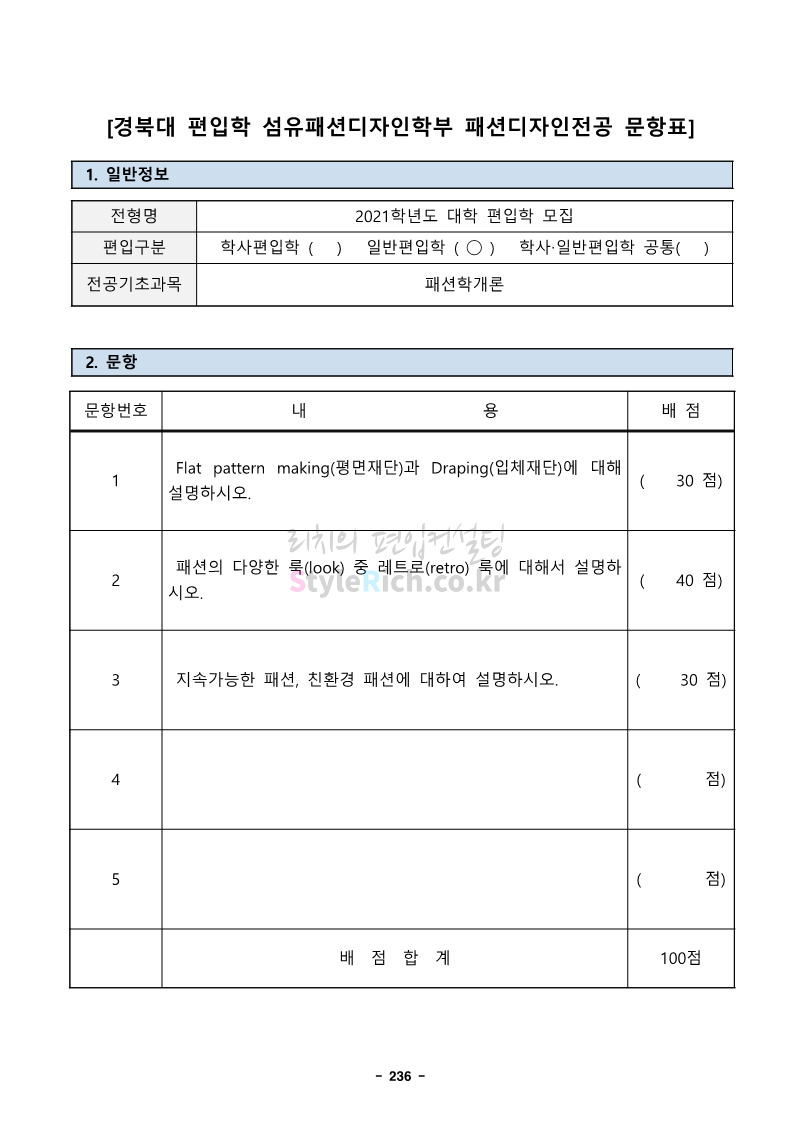 [경북대 편입학 섬유패션디자인학부 패션디자인전공 문항표]

1. 일반정보

| 전형명 | 2021학년도 대학 편입학 모집 |
|---|---|
| 편입구분 | 학사편입학 ( ) 일반편입학 ( ○ ) 학사·일반편입학 공통( ) |
| 전공기초과목 | 패션학개론 |

2. 문항

| 문항번호 | 내 용 | 배 점 |
|---|---|---|
| 1 | Flat pattern making(평면재단)과 Draping(입체재단)에 대해 설명하시오. | ( 30 점) |
| 2 | 패션의 다양한 룩(look) 중 레트로(retro) 룩에 대해서 설명하시오. | ( 40 점) |
| 3 | 지속가능한 패션, 친환경 패션에 대하여 설명하시오. | ( 30 점) |
| 4 | | ( 점) |
| 5 | | ( 점) |
| | 배 점 합 계 | 100점 |

리치의 편입컨설팅
StyleRich.co.kr

- 236 -